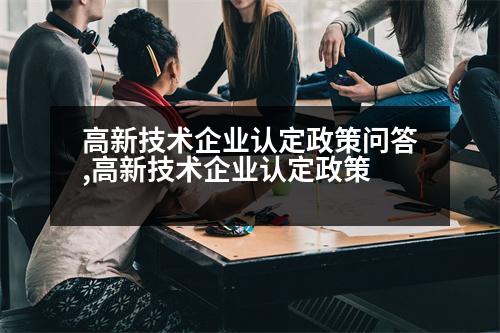 高新技术企业认定政策问答,高新技术企业认定政策